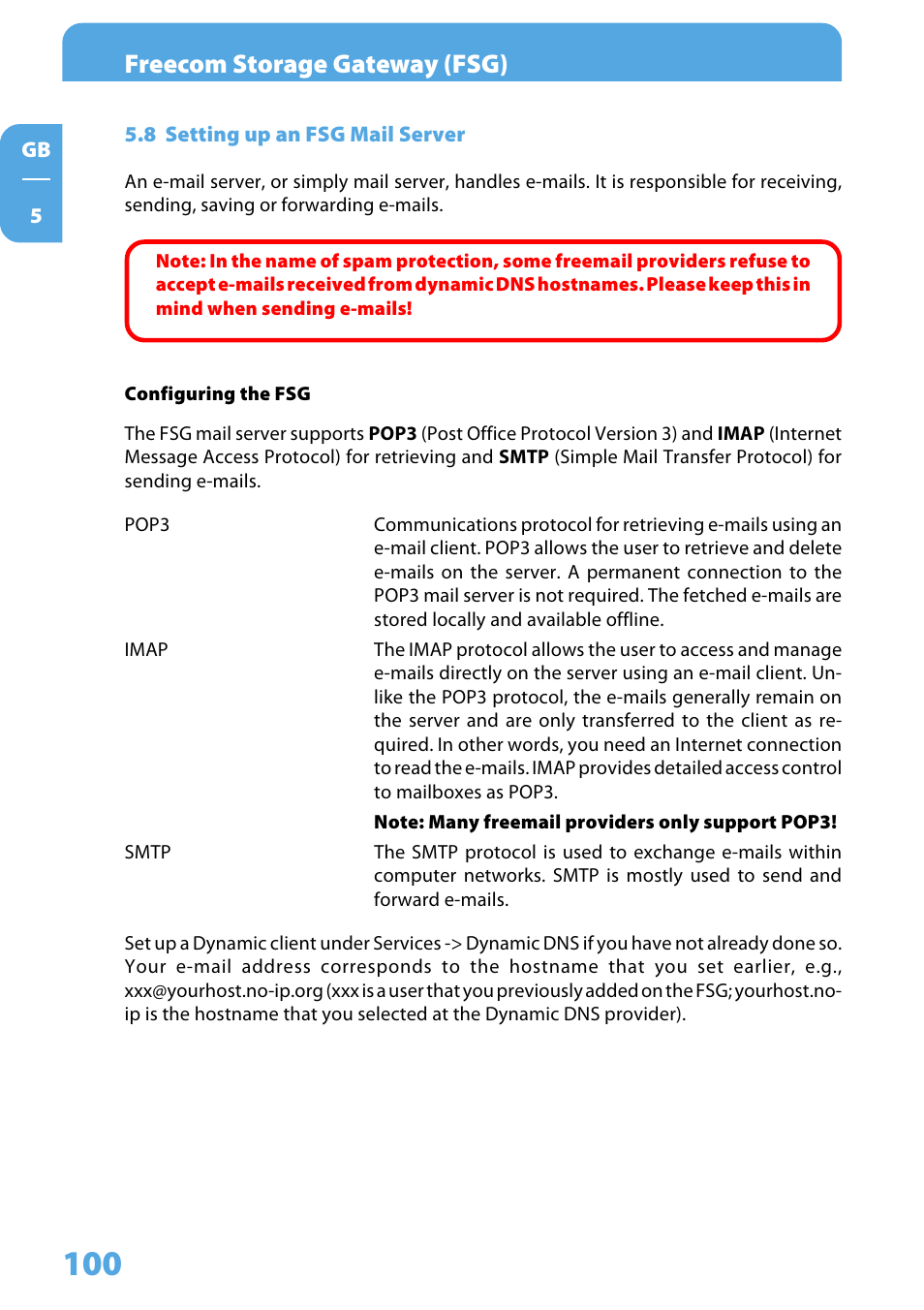 Freecom Storage Gateway (FSG)

GB

5

5.8 Setting up an FSG Mail Server

An e-mail server, or simply mail server, handles e-mails. It is responsible for receiving, sending, saving or forwarding e-mails.

Note: In the name of spam protection, some freemail providers refuse to accept e-mails received from dynamic DNS hostnames. Please keep this in mind when sending e-mails!

Configuring the FSG

The FSG mail server supports POP3 (Post Office Protocol Version 3) and IMAP (Internet Message Access Protocol) for retrieving and SMTP (Simple Mail Transfer Protocol) for sending e-mails.

POP3

Communications protocol for retrieving e-mails using an e-mail client. POP3 allows the user to retrieve and delete e-mails on the server. A permanent connection to the POP3 mail server is not required. The fetched e-mails are stored locally and available offline.

IMAP

The IMAP protocol allows the user to access and manage e-mails directly on the server using an e-mail client. Unlike the POP3 protocol, the e-mails generally remain on the server and are only transferred to the client as required. In other words, you need an Internet connection to read the e-mails. IMAP provides detailed access control to mailboxes as POP3.

Note: Many freemail providers only support POP3!

SMTP

The SMTP protocol is used to exchange e-mails within computer networks. SMTP is mostly used to send and forward e-mails.

Set up a Dynamic client under Services -> Dynamic DNS if you have not already done so. Your e-mail address corresponds to the hostname that you set earlier, e.g., xxx@yourhost.no-ip.org (xxx is a user that you previously added on the FSG; yourhost.no-ip is the hostname that you selected at the Dynamic DNS provider).

100